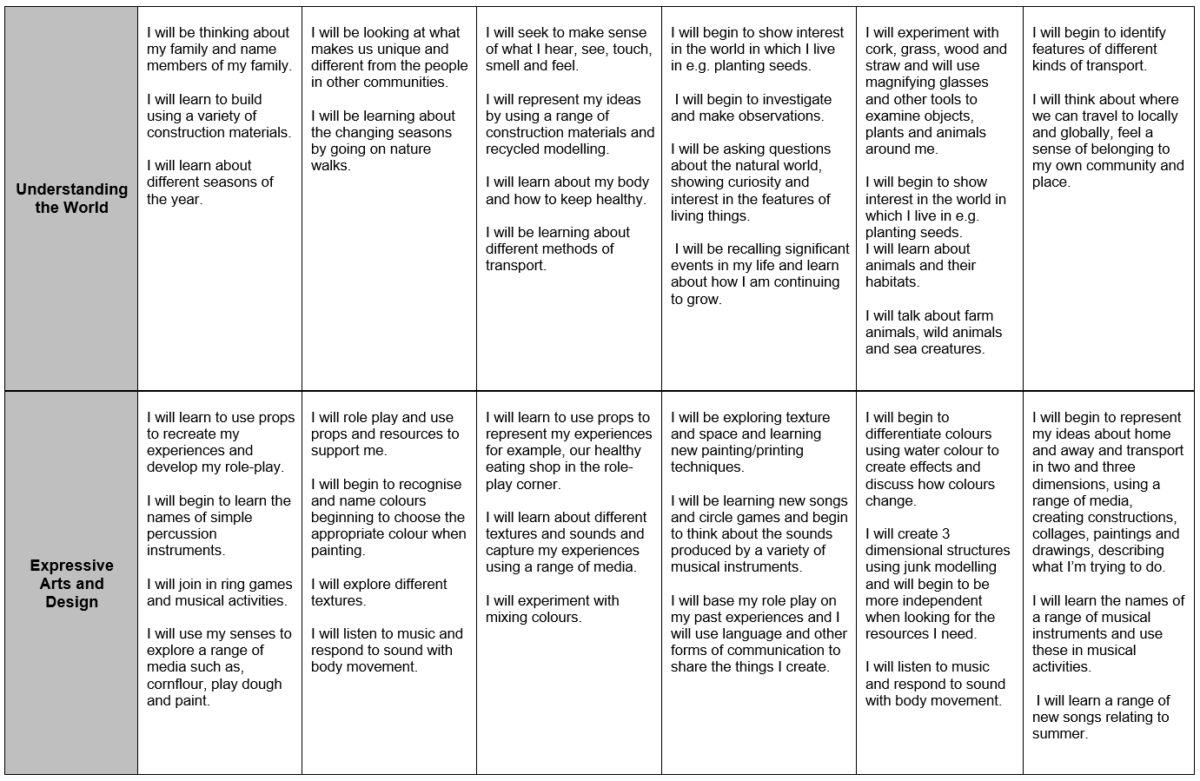 | | | | | | | |
|---|---|---|---|---|---|---|
| **Understanding the World** | I will be thinking about my family and name members of my family.<br><br>I will learn to build using a variety of construction materials.<br><br>I will learn about different seasons of the year. | I will be looking at what makes us unique and different from the people in other communities.<br><br>I will be learning about the changing seasons by going on nature walks. | I will seek to make sense of what I hear, see, touch, smell and feel.<br><br>I will represent my ideas by using a range of construction materials and recycled modelling.<br><br>I will learn about my body and how to keep healthy.<br><br>I will be learning about different methods of transport. | I will begin to show interest in the world in which I live in e.g. planting seeds.<br><br>I will begin to investigate and make observations.<br><br>I will be asking questions about the natural world, showing curiosity and interest in the features of living things.<br><br>I will be recalling significant events in my life and learn about how I am continuing to grow. | I will experiment with cork, grass, wood and straw and will use magnifying glasses and other tools to examine objects, plants and animals around me.<br><br>I will begin to show interest in the world in which I live in e.g. planting seeds.<br>I will learn about animals and their habitats.<br><br>I will talk about farm animals, wild animals and sea creatures. | I will begin to identify features of different kinds of transport.<br><br>I will think about where we can travel to locally and globally, feel a sense of belonging to my own community and place. |
| **Expressive Arts and Design** | I will learn to use props to recreate my experiences and develop my role-play.<br><br>I will begin to learn the names of simple percussion instruments.<br><br>I will join in ring games and musical activities.<br><br>I will use my senses to explore a range of media such as, cornflour, play dough and paint. | I will role play and use props and resources to support me.<br><br>I will begin to recognise and name colours beginning to choose the appropriate colour when painting.<br><br>I will explore different textures.<br><br>I will listen to music and respond to sound with body movement. | I will learn to use props to represent my experiences for example, our healthy eating shop in the role-play corner.<br><br>I will learn about different textures and sounds and capture my experiences using a range of media.<br><br>I will experiment with mixing colours. | I will be exploring texture and space and learning new painting/printing techniques.<br><br>I will be learning new songs and circle games and begin to think about the sounds produced by a variety of musical instruments.<br><br>I will base my role play on my past experiences and I will use language and other forms of communication to share the things I create. | I will begin to differentiate colours using water colour to create effects and discuss how colours change.<br><br>I will create 3 dimensional structures using junk modelling and will begin to be more independent when looking for the resources I need.<br><br>I will listen to music and respond to sound with body movement. | I will begin to represent my ideas about home and away and transport in two and three dimensions, using a range of media, creating constructions, collages, paintings and drawings, describing what I'm trying to do.<br><br>I will learn the names of a range of musical instruments and use these in musical activities.<br><br>I will learn a range of new songs relating to summer. |